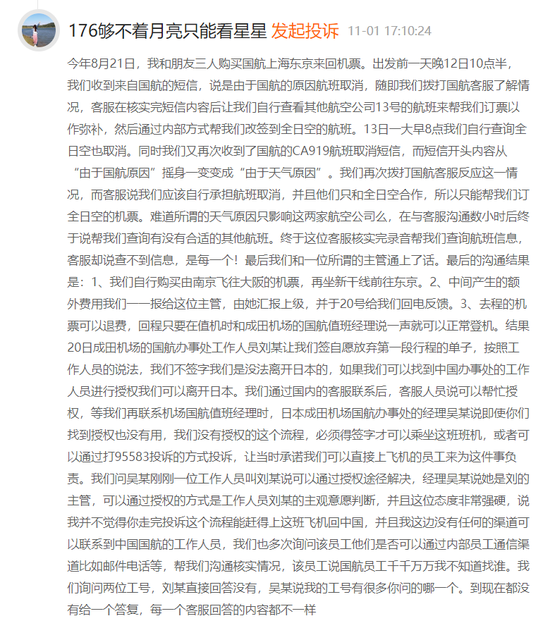 176够不着月亮只能看星星 发起投诉 11-01 17:10:24

今年8月21日，我和朋友三人购买国航上海东京来回机票。出发前一天晚12日10点半，我们收到来自国航的短信，说是由于国航的原因航班取消，随即我们拨打国航客服了解情况，客服在核实完短信内容后让我们自行查看其他航空公司13号的航班来帮我们订票以作弥补，然后通过内部方式帮我们改签到全日空的航班。13日一大早8点我们自行查询全日空也取消。同时我们又再次收到了国航的CA919航班取消短信，而短信开头内容从“由于国航原因”摇身一变变成“由于天气原因”。我们再次拨打国航客服反应这一情况，而客服说我们应该自行承担航班取消，并且他们只和全日空合作，所以只能帮我们订全日空的机票。难道所谓的天气原因只影响这两家航空公司么，在与客服沟通数小时后终于说帮我们查询有没有合适的其他航班。终于这位客服核实完录音帮我们查询航班信息，客服却说查不到信息，是每一个！最后我们和一位所谓的主管通上了话。最后的沟通结果是：1、我们自行购买由南京飞往大阪的机票，再坐新干线前往东京。2、中间产生的额外费用我们一一报给这位主管，由她汇报上级，并于20号给我们回电反馈。3、去程的机票可以退费，回程只要在值机时和成田机场的国航值班经理说一声就可以正常登机。结果20日成田机场的国航办事处工作人员刘某让我们签自愿放弃第一段行程的单子，按照工作人员的说法，我们不签字我们是没法离开日本的，如果我们可以找到中国办事处的工作人员进行授权我们可以离开日本。我们通过国内的客服联系后，客服人员说可以帮忙授权，等我们再联系机场国航值班经理时，日本成田机场国航办事处的经理吴某说即使你们找到授权也没有用，我们没有授权的这个流程，必须得签字才可以乘坐这班班机，或者可以通过打95583投诉的方式投诉，让当时承诺我们可以直接上飞机的员工来为这件事负责。我们问吴某刚刚一位工作人员叫刘某说可以通过授权途径解决，经理吴某说她是刘的主管，可以通过授权的方式是工作人员刘某的主观意愿判断，并且这位态度非常强硬，说我并不觉得你走完投诉这个流程能赶得上这班飞机回中国，并且我这边没有任何的渠道可以联系到中国国航的工作人员，我们也多次询问该员工他们是否可以通过内部员工通信渠道比如邮件电话等，帮我们沟通核实情况，该员工说国航员工千千万万我不知道找谁。我们询问两位工号，刘某直接回答没有，吴某说我的工号有很多你问的哪一个。到现在都没有给一个答复，每一个客服回答的内容都不一样